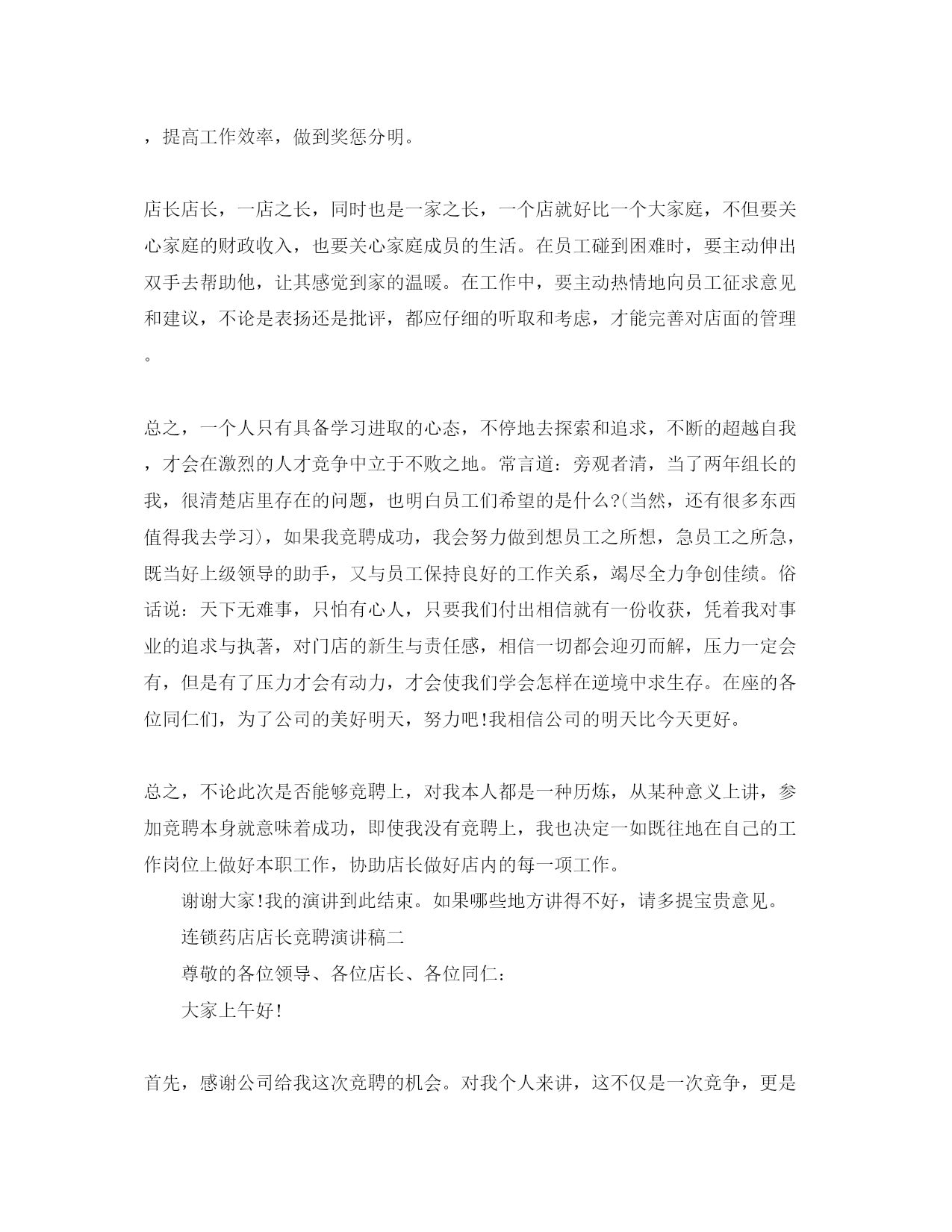 ，提高工作效率，做到奖惩分明。

店长店长，一店之长，同时也是一家之长，一个店就好比一个大家庭，不但要关心家庭的财政收入，也要关心家庭成员的生活。在员工碰到困难时，要主动伸出双手去帮助他，让其感觉到家的温暖。在工作中，要主动热情地向员工征求意见和建议，不论是表扬还是批评，都应仔细的听取和考虑，才能完善对店面的管理。

总之，一个人只有具备学习进取的心态，不停地去探索和追求，不断的超越自我，才会在激烈的人才竞争中立于不败之地。常言道：旁观者清，当了两年组长的我，很清楚店里存在的问题，也明白员工们希望的是什么?(当然，还有很多东西值得我去学习)，如果我竞聘成功，我会努力做到想员工之所想，急员工之所急，既当好上级领导的助手，又与员工保持良好的工作关系，竭尽全力争创佳绩。俗话说：天下无难事，只怕有心人，只要我们付出相信就有一份收获，凭着我对事业的追求与执著，对门店的新生与责任感，相信一切都会迎刃而解，压力一定会有，但是有了压力才会有动力，才会使我们学会怎样在逆境中求生存。在座的各位同仁们，为了公司的美好明天，努力吧!我相信公司的明天比今天更好。

总之，不论此次是否能够竞聘上，对我本人都是一种历炼，从某种意义上讲，参加竞聘本身就意味着成功，即使我没有竞聘上，我也决定一如既往地在自己的工作岗位上做好本职工作，协助店长做好店内的每一项工作。

谢谢大家!我的演讲到此结束。如果哪些地方讲得不好，请多提宝贵意见。

连锁药店店长竞聘演讲稿二

尊敬的各位领导、各位店长、各位同仁：

大家上午好!

首先，感谢公司给我这次竞聘的机会。对我个人来讲，这不仅是一次竞争，更是